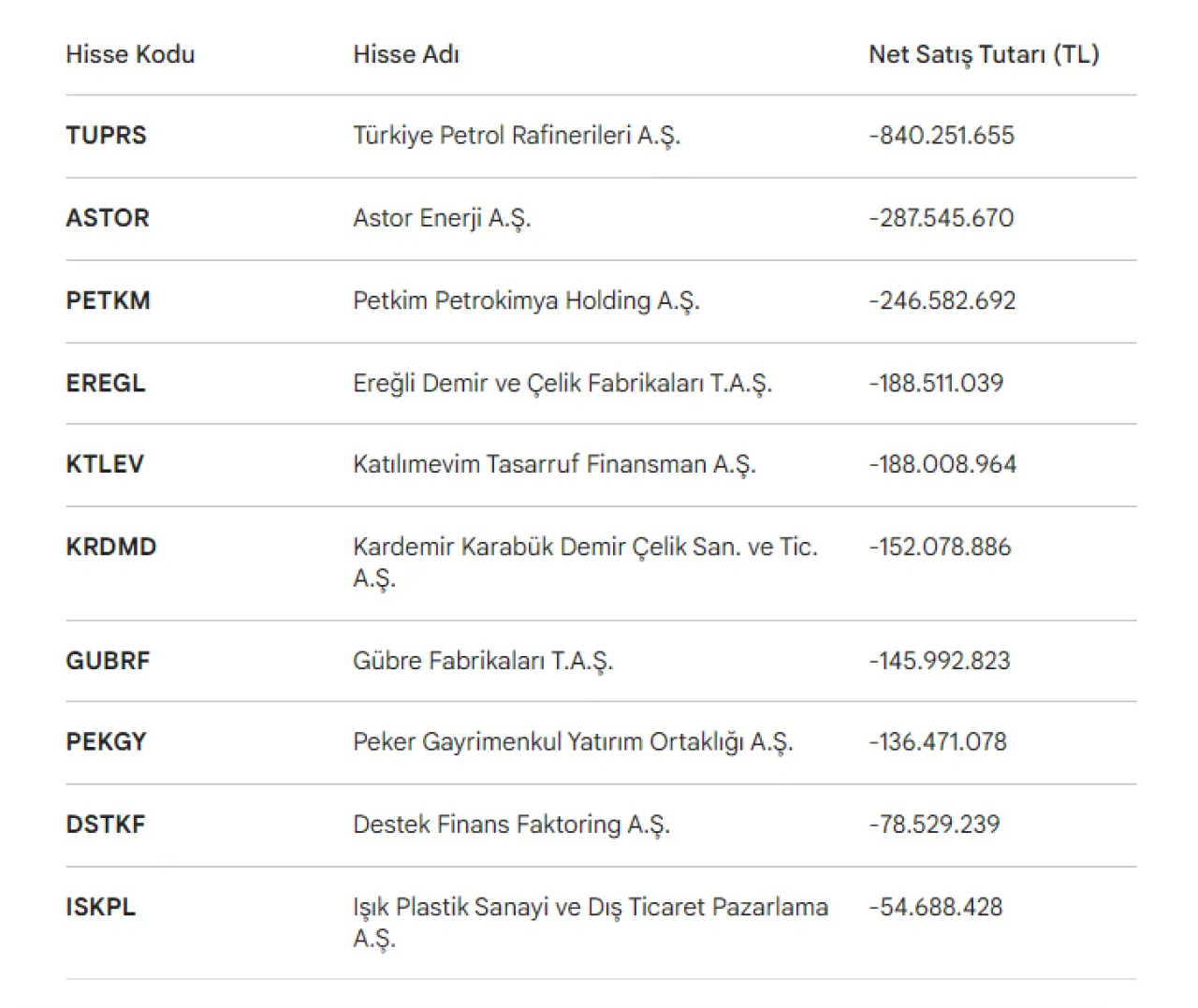 | Hisse Kodu | Hisse Adı | Net Satış Tutarı (TL) |
|---|---|---|
| TUPRS | Türkiye Petrol Rafinerileri A.Ş. | -840.251.655 |
| ASTOR | Astor Enerji A.Ş. | -287.545.670 |
| PETKM | Petkim Petrokimya Holding A.Ş. | -246.582.692 |
| EREGL | Ereğli Demir ve Çelik Fabrikaları T.A.Ş. | -188.511.039 |
| KTLEV | Katılımevim Tasarruf Finansman A.Ş. | -188.008.964 |
| KRDMD | Kardemir Karabük Demir Çelik San. ve Tic. A.Ş. | -152.078.886 |
| GUBRF | Gübre Fabrikaları T.A.Ş. | -145.992.823 |
| PEKGY | Peker Gayrimenkul Yatırım Ortaklığı A.Ş. | -136.471.078 |
| DSTKF | Destek Finans Faktoring A.Ş. | -78.529.239 |
| ISKPL | Işık Plastik Sanayi ve Dış Ticaret Pazarlama A.Ş. | -54.688.428 |